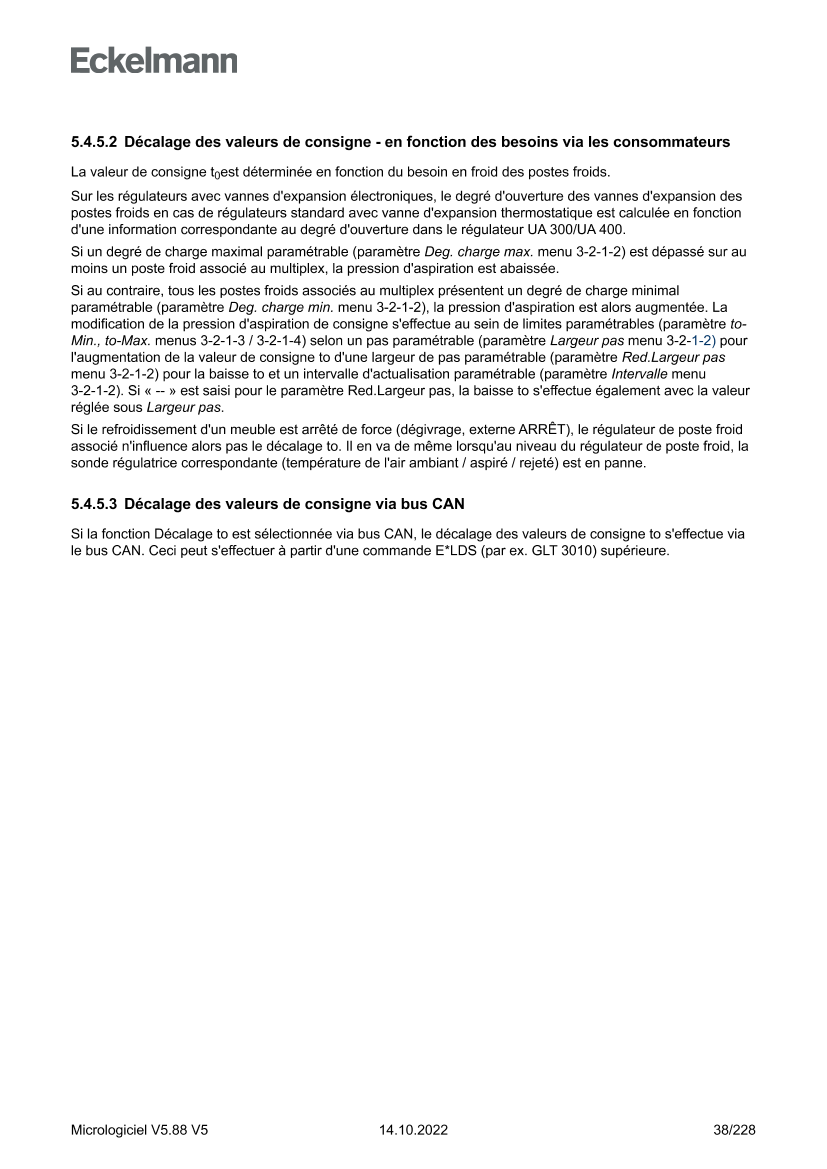 Eckelmann

5.4.5.2 Décalage des valeurs de consigne - en fonction des besoins via les consommateurs

La valeur de consigne $t_0$est déterminée en fonction du besoin en froid des postes froids.

Sur les régulateurs avec vannes d'expansion électroniques, le degré d'ouverture des vannes d'expansion des postes froids en cas de régulateurs standard avec vanne d'expansion thermostatique est calculée en fonction d'une information correspondante au degré d'ouverture dans le régulateur UA 300/UA 400.

Si un degré de charge maximal paramétrable (paramètre Deg. charge max. menu 3-2-1-2) est dépassé sur au moins un poste froid associé au multiplex, la pression d'aspiration est abaissée.

Si au contraire, tous les postes froids associés au multiplex présentent un degré de charge minimal paramétrable (paramètre Deg. charge min. menu 3-2-1-2), la pression d'aspiration est alors augmentée. La modification de la pression d'aspiration de consigne s'effectue au sein de limites paramétrables (paramètre to-Min., to-Max. menus 3-2-1-3 / 3-2-1-4) selon un pas paramétrable (paramètre Largeur pas menu 3-2-1-2) pour l'augmentation de la valeur de consigne to d'une largeur de pas paramétrable (paramètre Red.Largeur pas menu 3-2-1-2) pour la baisse to et un intervalle d'actualisation paramétrable (paramètre Intervalle menu 3-2-1-2). Si « -- » est saisi pour le paramètre Red.Largeur pas, la baisse to s'effectue également avec la valeur réglée sous Largeur pas.

Si le refroidissement d'un meuble est arrêté de force (dégivrage, externe ARRÊT), le régulateur de poste froid associé n'influence alors pas le décalage to. Il en va de même lorsqu'au niveau du régulateur de poste froid, la sonde régulatrice correspondante (température de l'air ambiant / aspiré / rejeté) est en panne.

5.4.5.3 Décalage des valeurs de consigne via bus CAN

Si la fonction Décalage to est sélectionnée via bus CAN, le décalage des valeurs de consigne to s'effectue via le bus CAN. Ceci peut s'effectuer à partir d'une commande E*LDS (par ex. GLT 3010) supérieure.

Micrologiciel V5.88 V5 14.10.2022 38/228